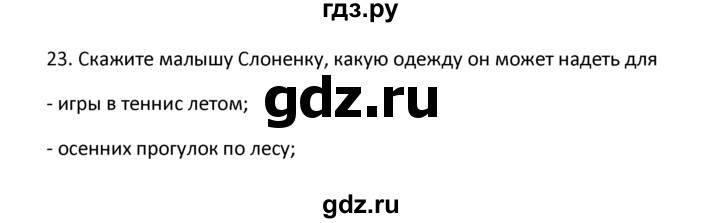 гдз.ру

23. Скажите малышу Слоненку, какую одежду он может надеть для

- игры в теннис летом; gdz.ru

- осенних прогулок по лесу;

gdz.ru